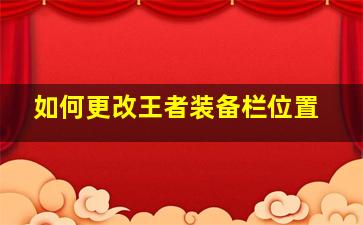 如何更改王者装备栏位置